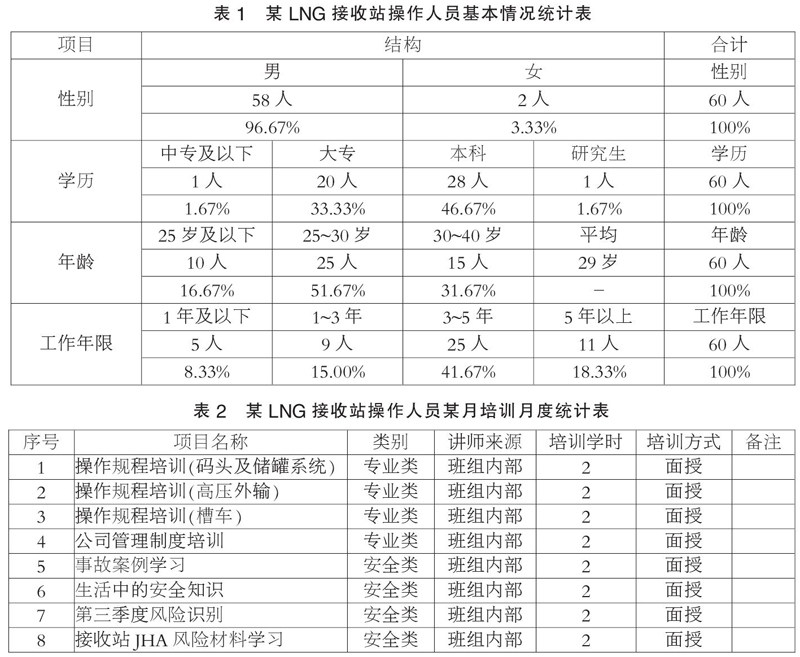 表 1　某 LNG 接收站操作人员基本情况统计表

| 项目 | 结构 | | | | 合计 |
|---|---|---|---|---|---|
| 性别 | 男 | | 女 | | 性别 |
| | 58 人 | | 2 人 | | 60 人 |
| | 96.67% | | 3.33% | | 100% |
| 学历 | 中专及以下 | 大专 | 本科 | 研究生 | 学历 |
| | 1 人 | 20 人 | 28 人 | 1 人 | 60 人 |
| | 1.67% | 33.33% | 46.67% | 1.67% | 100% |
| 年龄 | 25 岁及以下 | 25~30 岁 | 30~40 岁 | 平均 | 年龄 |
| | 10 人 | 25 人 | 15 人 | 29 岁 | 60 人 |
| | 16.67% | 51.67% | 31.67% | - | 100% |
| 工作年限 | 1 年及以下 | 1~3 年 | 3~5 年 | 5 年以上 | 工作年限 |
| | 5 人 | 9 人 | 25 人 | 11 人 | 60 人 |
| | 8.33% | 15.00% | 41.67% | 18.33% | 100% |

表 2　某 LNG 接收站操作人员某月培训月度统计表

| 序号 | 项目名称 | 类别 | 讲师来源 | 培训学时 | 培训方式 | 备注 |
|---|---|---|---|---|---|---|
| 1 | 操作规程培训(码头及储罐系统) | 专业类 | 班组内部 | 2 | 面授 | |
| 2 | 操作规程培训(高压外输) | 专业类 | 班组内部 | 2 | 面授 | |
| 3 | 操作规程培训(槽车) | 专业类 | 班组内部 | 2 | 面授 | |
| 4 | 公司管理制度培训 | 专业类 | 班组内部 | 2 | 面授 | |
| 5 | 事故案例学习 | 安全类 | 班组内部 | 2 | 面授 | |
| 6 | 生活中的安全知识 | 安全类 | 班组内部 | 2 | 面授 | |
| 7 | 第三季度风险识别 | 安全类 | 班组内部 | 2 | 面授 | |
| 8 | 接收站 JHA 风险材料学习 | 安全类 | 班组内部 | 2 | 面授 | |